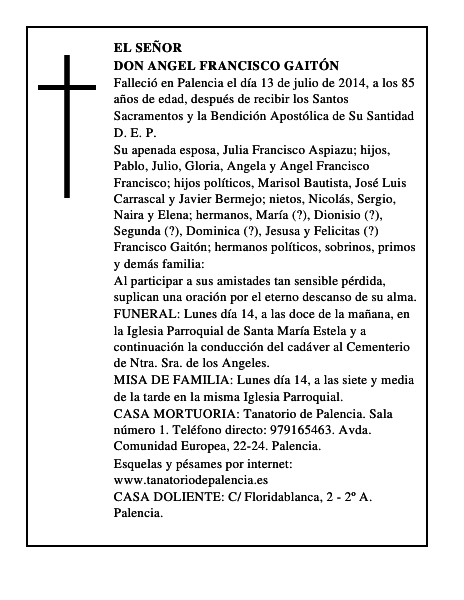 EL SEÑOR
DON ANGEL FRANCISCO GAITÓN
Falleció en Palencia el día 13 de julio de 2014, a los 85 años de edad, después de recibir los Santos Sacramentos y la Bendición Apostólica de Su Santidad
D. E. P.
Su apenada esposa, Julia Francisco Aspiazu; hijos, Pablo, Julio, Gloria, Angela y Angel Francisco Francisco; hijos políticos, Marisol Bautista, José Luis Carrascal y Javier Bermejo; nietos, Nicolás, Sergio, Naira y Elena; hermanos, María (?), Dionisio (?), Segunda (?), Dominica (?), Jesusa y Felicitas (?) Francisco Gaitón; hermanos políticos, sobrinos, primos y demás familia:
Al participar a sus amistades tan sensible pérdida, suplican una oración por el eterno descanso de su alma.
FUNERAL: Lunes día 14, a las doce de la mañana, en la Iglesia Parroquial de Santa María Estela y a continuación la conducción del cadáver al Cementerio de Ntra. Sra. de los Angeles.
MISA DE FAMILIA: Lunes día 14, a las siete y media de la tarde en la misma Iglesia Parroquial.
CASA MORTUORIA: Tanatorio de Palencia. Sala número 1. Teléfono directo: 979165463. Avda. Comunidad Europea, 22-24. Palencia.
Esquelas y pésames por internet:
www.tanatoriodepalencia.es
CASA DOLIENTE: C/ Floridablanca, 2 - 2º A. Palencia.